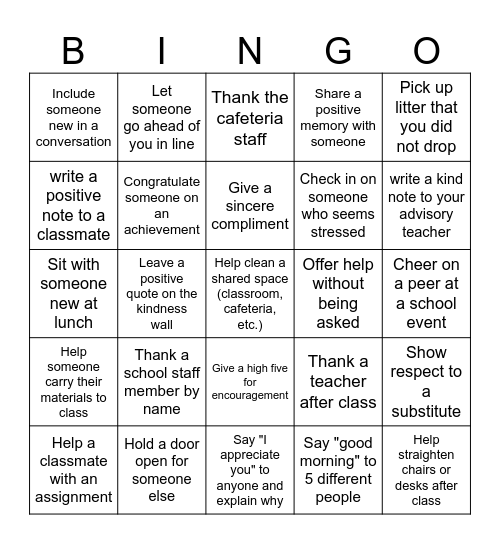 | B | I | N | G | O |
|---|---|---|---|---|
| Include someone new in a conversation | Let someone go ahead of you in line | Thank the cafeteria staff | Share a positive memory with someone | Pick up litter that you did not drop |
| write a positive note to a classmate | Congratulate someone on an achievement | Give a sincere compliment | Check in on someone who seems stressed | write a kind note to your advisory teacher |
| Sit with someone new at lunch | Leave a positive quote on the kindness wall | Help clean a shared space (classroom, cafeteria, etc.) | Offer help without being asked | Cheer on a peer at a school event |
| Help someone carry their materials to class | Thank a school staff member by name | Give a high five for encouragement | Thank a teacher after class | Show respect to a substitute |
| Help a classmate with an assignment | Hold a door open for someone else | Say "I appreciate you" to anyone and explain why | Say "good morning" to 5 different people | Help straighten chairs or desks after class |